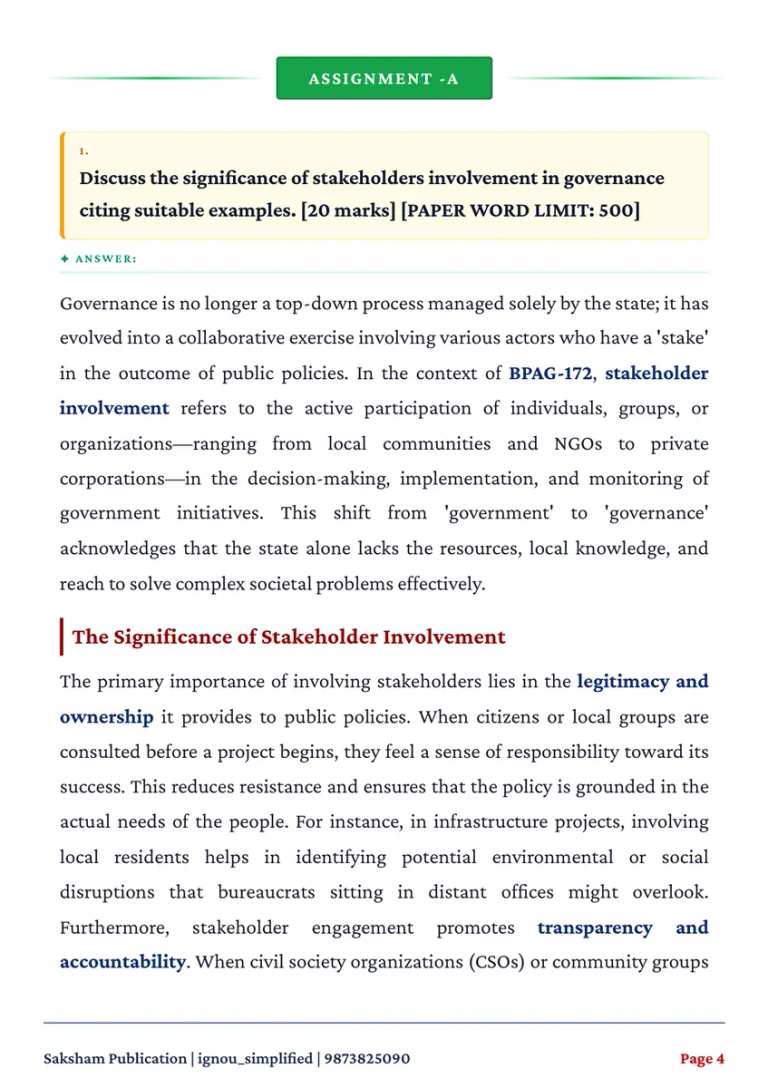 ASSIGNMENT -A

1.

Discuss the significance of stakeholders involvement in governance citing suitable examples. [20 marks] [PAPER WORD LIMIT: 500]

✦ ANSWER:

Governance is no longer a top-down process managed solely by the state; it has evolved into a collaborative exercise involving various actors who have a 'stake' in the outcome of public policies. In the context of BPAG-172, stakeholder involvement refers to the active participation of individuals, groups, or organizations—ranging from local communities and NGOs to private corporations—in the decision-making, implementation, and monitoring of government initiatives. This shift from 'government' to 'governance' acknowledges that the state alone lacks the resources, local knowledge, and reach to solve complex societal problems effectively.

The Significance of Stakeholder Involvement

The primary importance of involving stakeholders lies in the legitimacy and ownership it provides to public policies. When citizens or local groups are consulted before a project begins, they feel a sense of responsibility toward its success. This reduces resistance and ensures that the policy is grounded in the actual needs of the people. For instance, in infrastructure projects, involving local residents helps in identifying potential environmental or social disruptions that bureaucrats sitting in distant offices might overlook. Furthermore, stakeholder engagement promotes transparency and accountability. When civil society organizations (CSOs) or community groups

Saksham Publication | ignou_simplified | 9873825090

Page 4